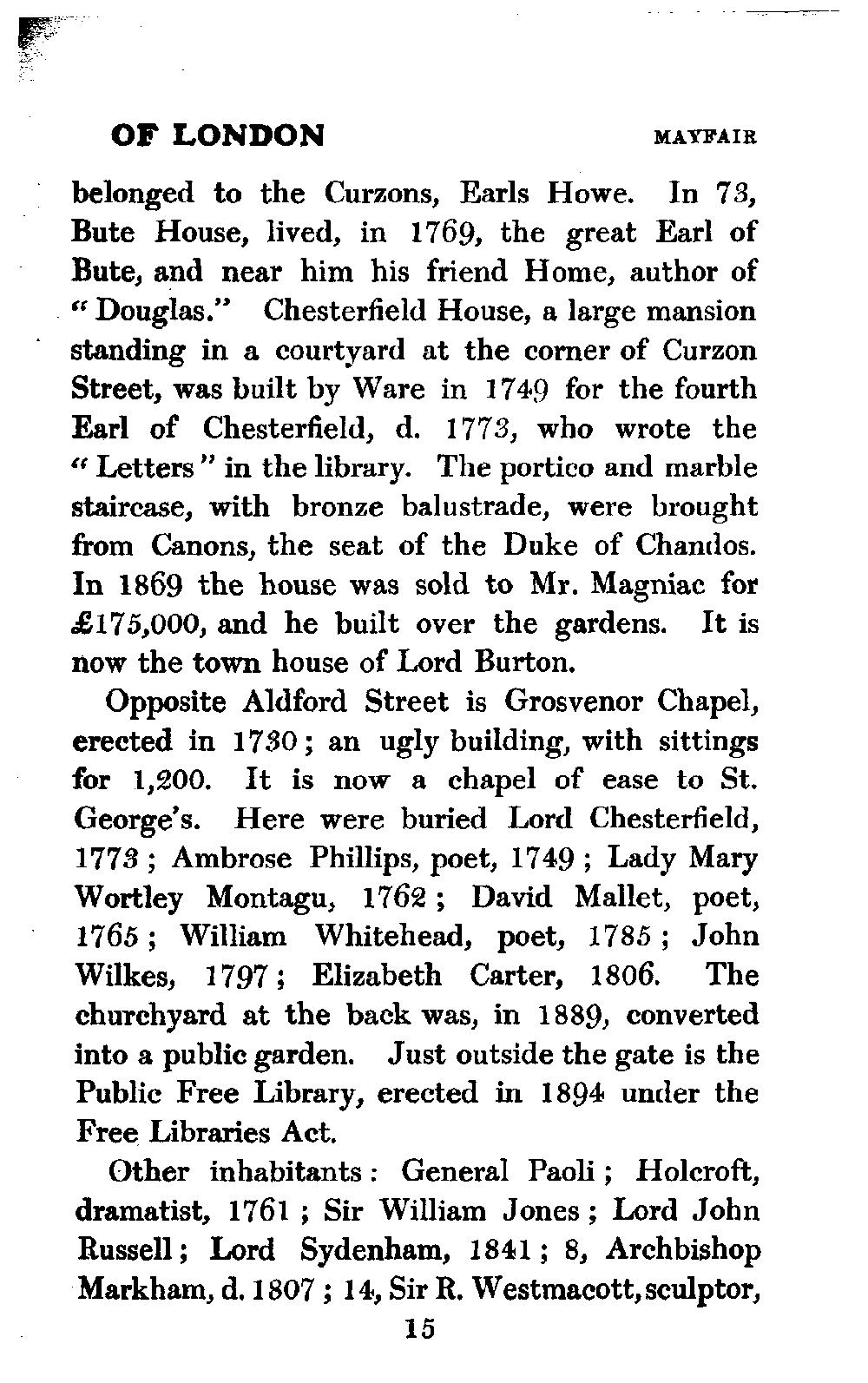 OF LONDON MAYFAIR

belonged to the Curzons, Earls Howe. In 73, Bute House, lived, in 1769, the great Earl of Bute, and near him his friend Home, author of "Douglas." Chesterfield House, a large mansion standing in a courtyard at the corner of Curzon Street, was built by Ware in 1749 for the fourth Earl of Chesterfield, d. 1773, who wrote the "Letters" in the library. The portico and marble staircase, with bronze balustrade, were brought from Canons, the seat of the Duke of Chandos. In 1869 the house was sold to Mr. Magniac for £175,000, and he built over the gardens. It is now the town house of Lord Burton.

Opposite Aldford Street is Grosvenor Chapel, erected in 1730; an ugly building, with sittings for 1,200. It is now a chapel of ease to St. George's. Here were buried Lord Chesterfield, 1773; Ambrose Phillips, poet, 1749; Lady Mary Wortley Montagu, 1762; David Mallet, poet, 1765; William Whitehead, poet, 1785; John Wilkes, 1797; Elizabeth Carter, 1806. The churchyard at the back was, in 1889, converted into a public garden. Just outside the gate is the Public Free Library, erected in 1894 under the Free Libraries Act.

Other inhabitants: General Paoli; Holcroft, dramatist, 1761; Sir William Jones; Lord John Russell; Lord Sydenham, 1841; 8, Archbishop Markham, d. 1807; 14, Sir R. Westmacott, sculptor,

15